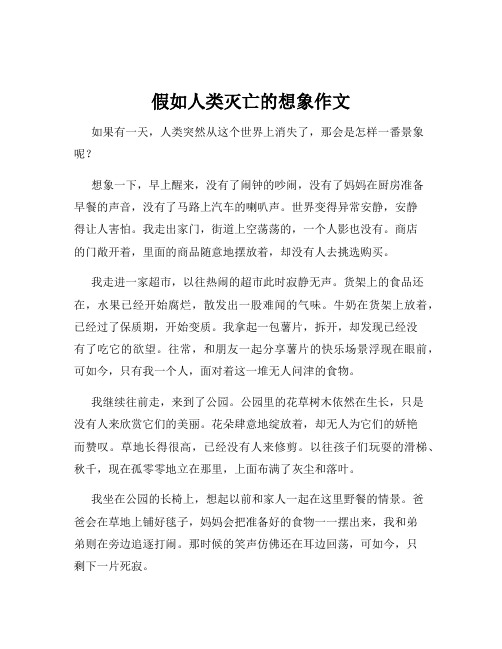 假如人类灭亡的想象作文

如果有一天，人类突然从这个世界上消失了，那会是怎样一番景象呢？

想象一下，早上醒来，没有了闹钟的吵闹，没有了妈妈在厨房准备早餐的声音，没有了马路上汽车的喇叭声。世界变得异常安静，安静得让人害怕。我走出家门，街道上空荡荡的，一个人影也没有。商店的门敞开着，里面的商品随意地摆放着，却没有人去挑选购买。

我走进一家超市，以往热闹的超市此时寂静无声。货架上的食品还在，水果已经开始腐烂，散发出一股难闻的气味。牛奶在货架上放着，已经过了保质期，开始变质。我拿起一包薯片，拆开，却发现已经没有了吃它的欲望。往常，和朋友一起分享薯片的快乐场景浮现在眼前，可如今，只有我一个人，面对着这一堆无人问津的食物。

我继续往前走，来到了公园。公园里的花草树木依然在生长，只是没有人来欣赏它们的美丽。花朵肆意地绽放着，却无人为它们的娇艳而赞叹。草地长得很高，已经没有人来修剪。以往孩子们玩耍的滑梯、秋千，现在孤零零地立在那里，上面布满了灰尘和落叶。

我坐在公园的长椅上，想起以前和家人一起在这里野餐的情景。爸爸会在草地上铺好毯子，妈妈会把准备好的食物一一摆出来，我和弟弟则在旁边追逐打闹。那时候的笑声仿佛还在耳边回荡，可如今，只剩下一片死寂。